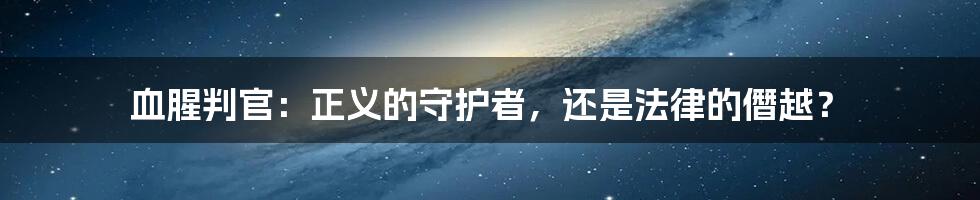 血腥判官：正义的守护者，还是法律的僭越？